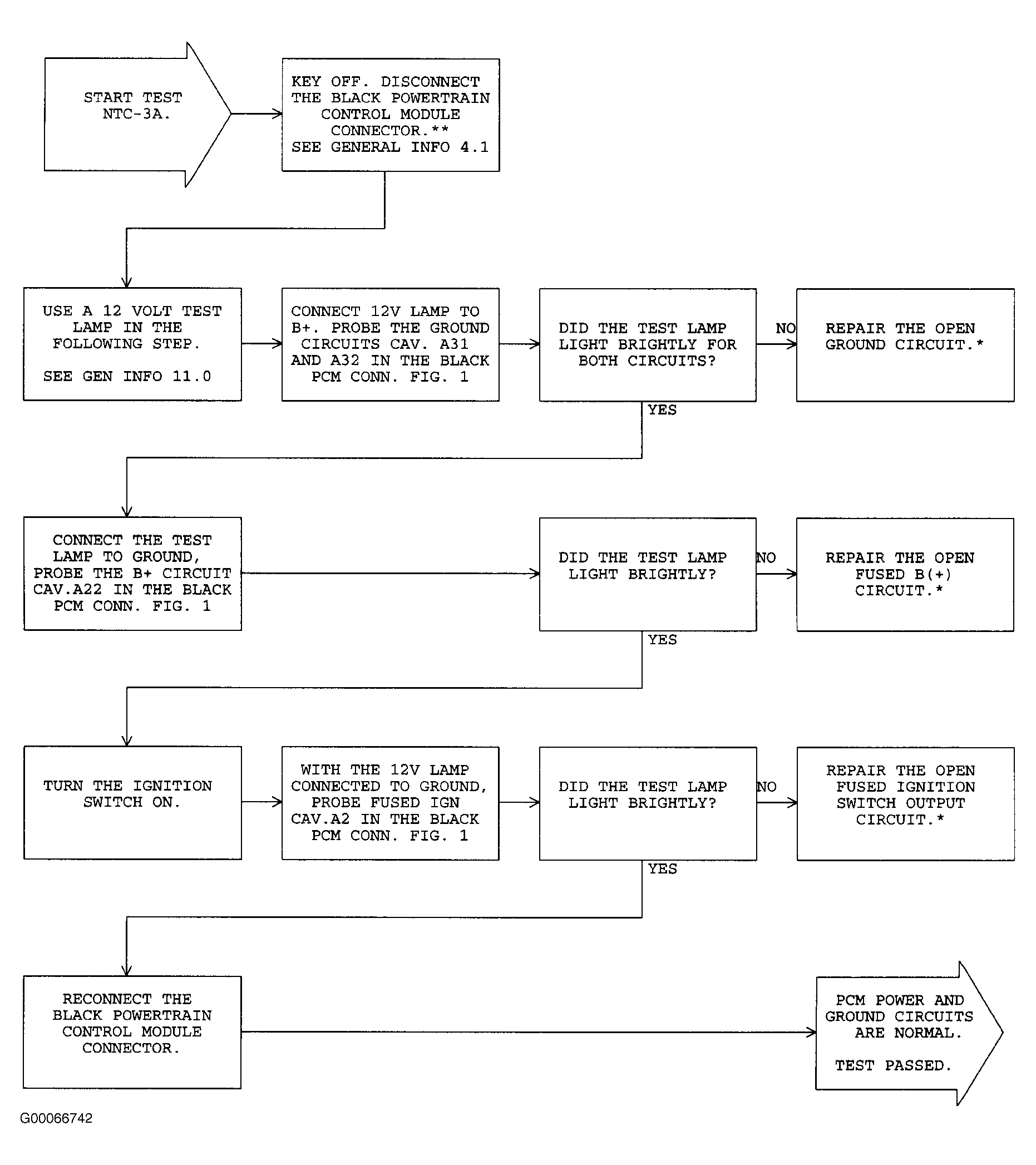 START TEST NTC-3A.

KEY OFF. DISCONNECT THE BLACK POWERTRAIN CONTROL MODULE CONNECTOR.** SEE GENERAL INFO 4.1

USE A 12 VOLT TEST LAMP IN THE FOLLOWING STEP.

SEE GEN INFO 11.0

CONNECT 12V LAMP TO B+. PROBE THE GROUND CIRCUITS CAV. A31 AND A32 IN THE BLACK PCM CONN. FIG. 1

DID THE TEST LAMP LIGHT BRIGHTLY FOR BOTH CIRCUITS?

NO

REPAIR THE OPEN GROUND CIRCUIT.*

YES

CONNECT THE TEST LAMP TO GROUND, PROBE THE B+ CIRCUIT CAV.A22 IN THE BLACK PCM CONN. FIG. 1

DID THE TEST LAMP LIGHT BRIGHTLY?

NO

REPAIR THE OPEN FUSED B(+) CIRCUIT.*

YES

TURN THE IGNITION SWITCH ON.

WITH THE 12V LAMP CONNECTED TO GROUND, PROBE FUSED IGN CAV.A2 IN THE BLACK PCM CONN. FIG. 1

DID THE TEST LAMP LIGHT BRIGHTLY?

NO

REPAIR THE OPEN FUSED IGNITION SWITCH OUTPUT CIRCUIT.*

YES

RECONNECT THE BLACK POWERTRAIN CONTROL MODULE CONNECTOR.

PCM POWER AND GROUND CIRCUITS ARE NORMAL.

TEST PASSED.

G00066742